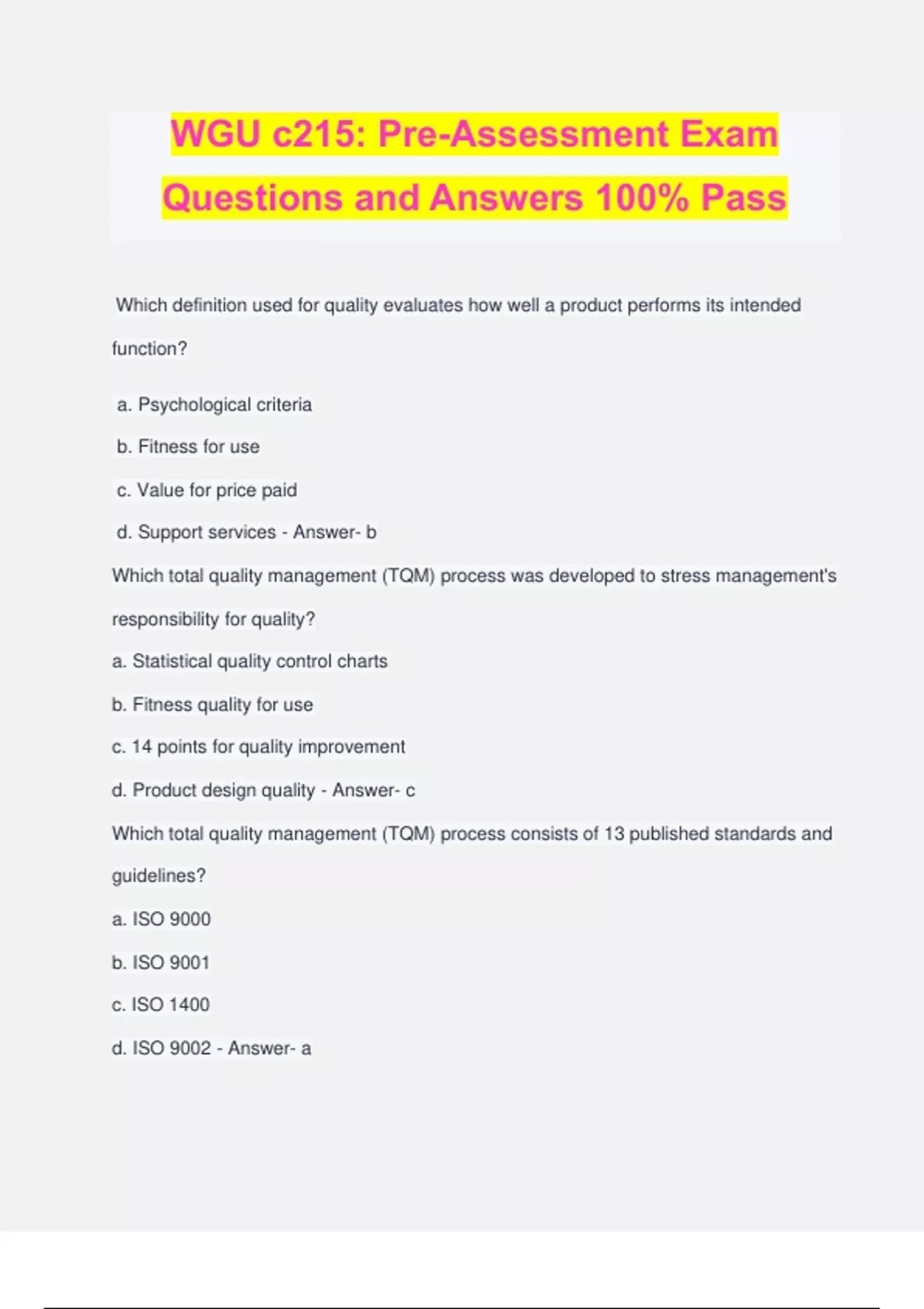 WGU c215: Pre-Assessment Exam Questions and Answers 100% Pass

Which definition used for quality evaluates how well a product performs its intended function?

a. Psychological criteria

b. Fitness for use

c. Value for price paid

d. Support services - Answer- b

Which total quality management (TQM) process was developed to stress management's responsibility for quality?

a. Statistical quality control charts

b. Fitness quality for use

c. 14 points for quality improvement

d. Product design quality - Answer- c

Which total quality management (TQM) process consists of 13 published standards and guidelines?

a. ISO 9000

b. ISO 9001

c. ISO 1400

d. ISO 9002 - Answer- a